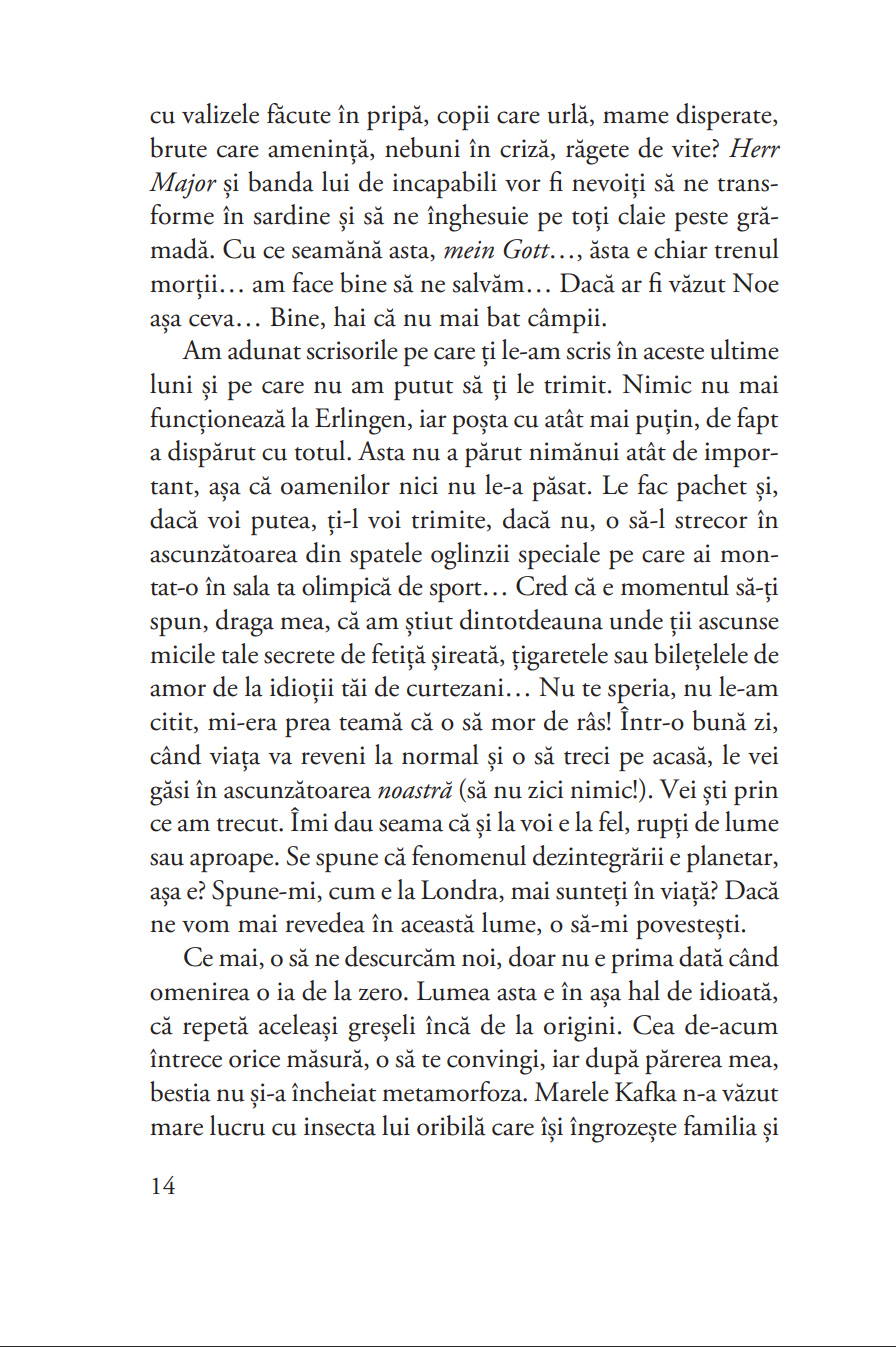 cu valizele făcute în pripă, copii care urlă, mame disperate, brute care amenință, nebuni în criză, răgete de vite? Herr Major și banda lui de incapabili vor fi nevoiți să ne transforme în sardine și să ne înghesuie pe toți claie peste grămadă. Cu ce seamănă asta, mein Gott…, ăsta e chiar trenul morții… am face bine să ne salvăm… Dacă ar fi văzut Noe așa ceva… Bine, hai că nu mai bat câmpii.

Am adunat scrisorile pe care ți le-am scris în aceste ultime luni și pe care nu am putut să ți le trimit. Nimic nu mai funcționează la Erlingen, iar poșta cu atât mai puțin, de fapt a dispărut cu totul. Asta nu a părut nimănui atât de important, așa că oamenilor nici nu le-a păsat. Le fac pachet și, dacă voi putea, ți-l voi trimite, dacă nu, o să-l strecor în ascunzătoarea din spatele oglinzii speciale pe care ai montat-o în sala ta olimpică de sport… Cred că e momentul să-ți spun, draga mea, că am știut dintotdeauna unde ții ascunse micile tale secrete de fetiță șireată, țigaretele sau bilețelele de amor de la idioții tăi de curtezani… Nu te speria, nu le-am citit, mi-era prea teamă că o să mor de râs! Într-o bună zi, când viața va reveni la normal și o să treci pe acasă, le vei găsi în ascunzătoarea noastră (să nu zici nimic!). Vei ști prin ce am trecut. Îmi dau seama că și la voi e la fel, rupți de lume sau aproape. Se spune că fenomenul dezintegrării e planetar, așa e? Spune-mi, cum e la Londra, mai sunteți în viață? Dacă ne vom mai revedea în această lume, o să-mi povestești.

Ce mai, o să ne descurcăm noi, doar nu e prima dată când omenirea o ia de la zero. Lumea asta e în așa hal de idioată, că repetă aceleași greșeli încă de la origini. Cea de-acum întrece orice măsură, o să te convingi, iar după părerea mea, bestia nu și-a încheiat metamorfoza. Marele Kafka n-a văzut mare lucru cu insecta lui oribilă care își îngrozește familia și

14